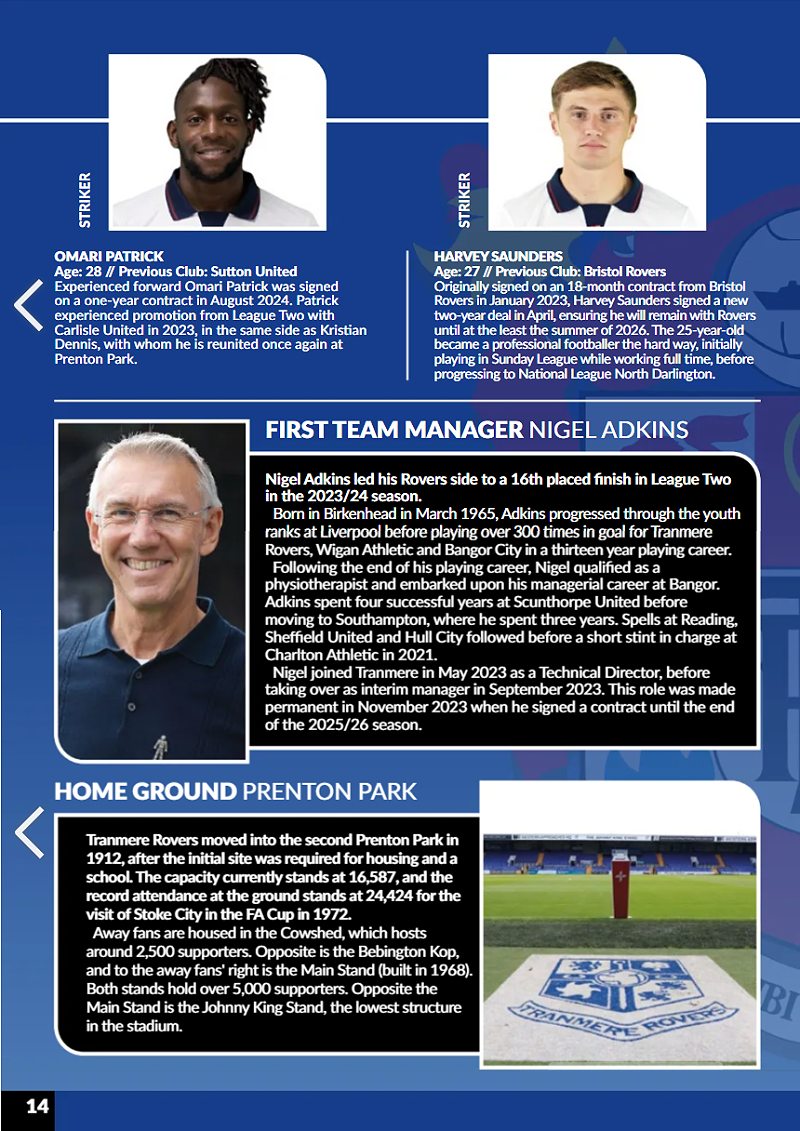 STRIKER

OMARI PATRICK
Age: 28 // Previous Club: Sutton United
Experienced forward Omari Patrick was signed on a one-year contract in August 2024. Patrick experienced promotion from League Two with Carlisle United in 2023, in the same side as Kristian Dennis, with whom he is reunited once again at Prenton Park.

STRIKER

HARVEY SAUNDERS
Age: 27 // Previous Club: Bristol Rovers
Originally signed on an 18-month contract from Bristol Rovers in January 2023, Harvey Saunders signed a new two-year deal in April, ensuring he will remain with Rovers until at the least the summer of 2026. The 25-year-old became a professional footballer the hard way, initially playing in Sunday League while working full time, before progressing to National League North Darlington.

FIRST TEAM MANAGER NIGEL ADKINS

Nigel Adkins led his Rovers side to a 16th placed finish in League Two in the 2023/24 season.
Born in Birkenhead in March 1965, Adkins progressed through the youth ranks at Liverpool before playing over 300 times in goal for Tranmere Rovers, Wigan Athletic and Bangor City in a thirteen year playing career.
Following the end of his playing career, Nigel qualified as a physiotherapist and embarked upon his managerial career at Bangor. Adkins spent four successful years at Scunthorpe United before moving to Southampton, where he spent three years. Spells at Reading, Sheffield United and Hull City followed before a short stint in charge at Charlton Athletic in 2021.
Nigel joined Tranmere in May 2023 as a Technical Director, before taking over as interim manager in September 2023. This role was made permanent in November 2023 when he signed a contract until the end of the 2025/26 season.

HOME GROUND PRENTON PARK

Tranmere Rovers moved into the second Prenton Park in 1912, after the initial site was required for housing and a school. The capacity currently stands at 16,587, and the record attendance at the ground stands at 24,424 for the visit of Stoke City in the FA Cup in 1972.
Away fans are housed in the Cowshed, which hosts around 2,500 supporters. Opposite is the Bebington Kop, and to the away fans' right is the Main Stand (built in 1968). Both stands hold over 5,000 supporters. Opposite the Main Stand is the Johnny King Stand, the lowest structure in the stadium.

TRANMERE ROVERS

14